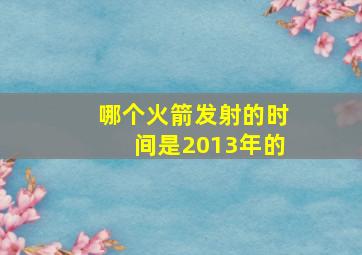 哪个火箭发射的时间是2013年的